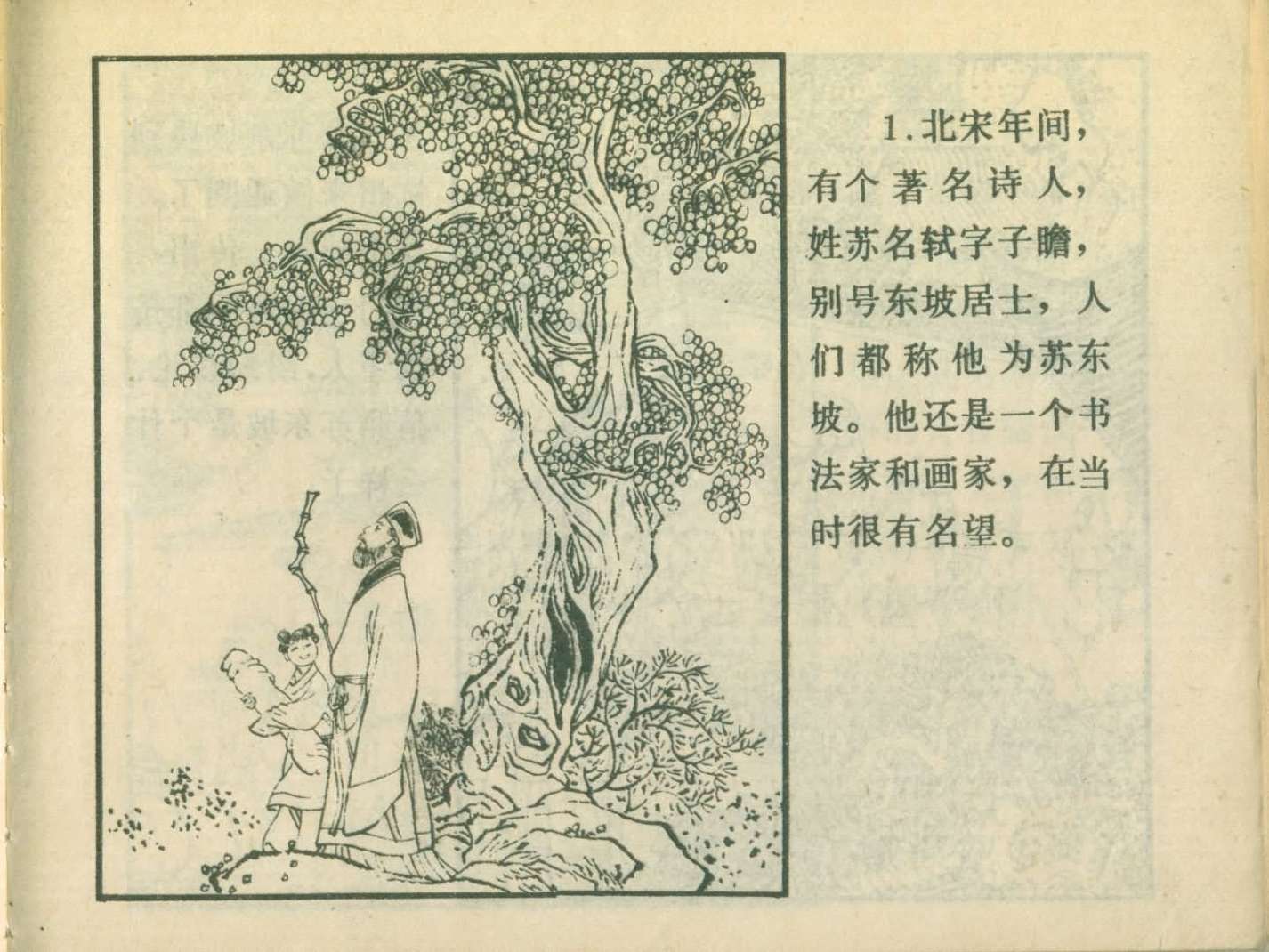 1.北宋年间，有个著名诗人，姓苏名轼字子瞻，别号东坡居士，人们都称他为苏东坡。他还是一个书法家和画家，在当时很有名望。